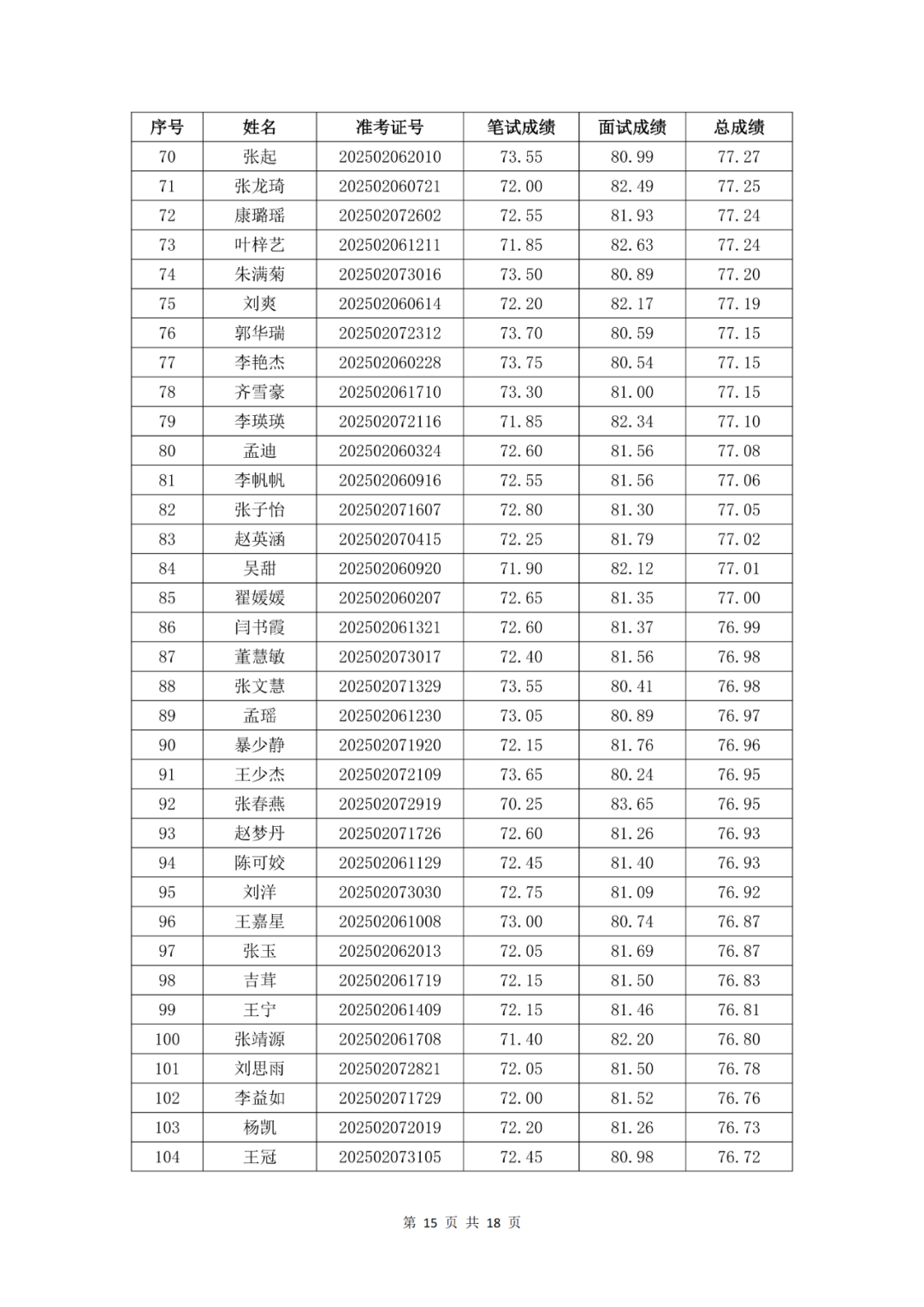 | 序号 | 姓名 | 准考证号 | 笔试成绩 | 面试成绩 | 总成绩 |
|---|---|---|---|---|---|
| 70 | 张起 | 202502062010 | 73.55 | 80.99 | 77.27 |
| 71 | 张龙琦 | 202502060721 | 72.00 | 82.49 | 77.25 |
| 72 | 康璐瑶 | 202502072602 | 72.55 | 81.93 | 77.24 |
| 73 | 叶梓艺 | 202502061211 | 71.85 | 82.63 | 77.24 |
| 74 | 朱满菊 | 202502073016 | 73.50 | 80.89 | 77.20 |
| 75 | 刘爽 | 202502060614 | 72.20 | 82.17 | 77.19 |
| 76 | 郭华瑞 | 202502072312 | 73.70 | 80.59 | 77.15 |
| 77 | 李艳杰 | 202502060228 | 73.75 | 80.54 | 77.15 |
| 78 | 齐雪豪 | 202502061710 | 73.30 | 81.00 | 77.15 |
| 79 | 李瑛瑛 | 202502072116 | 71.85 | 82.34 | 77.10 |
| 80 | 孟迪 | 202502060324 | 72.60 | 81.56 | 77.08 |
| 81 | 李帆帆 | 202502060916 | 72.55 | 81.56 | 77.06 |
| 82 | 张子怡 | 202502071607 | 72.80 | 81.30 | 77.05 |
| 83 | 赵英涵 | 202502070415 | 72.25 | 81.79 | 77.02 |
| 84 | 吴甜 | 202502060920 | 71.90 | 82.12 | 77.01 |
| 85 | 翟媛媛 | 202502060207 | 72.65 | 81.35 | 77.00 |
| 86 | 闫书霞 | 202502061321 | 72.60 | 81.37 | 76.99 |
| 87 | 董慧敏 | 202502073017 | 72.40 | 81.56 | 76.98 |
| 88 | 张文慧 | 202502071329 | 73.55 | 80.41 | 76.98 |
| 89 | 孟瑶 | 202502061230 | 73.05 | 80.89 | 76.97 |
| 90 | 暴少静 | 202502071920 | 72.15 | 81.76 | 76.96 |
| 91 | 王少杰 | 202502072109 | 73.65 | 80.24 | 76.95 |
| 92 | 张春燕 | 202502072919 | 70.25 | 83.65 | 76.95 |
| 93 | 赵梦丹 | 202502071726 | 72.60 | 81.26 | 76.93 |
| 94 | 陈可姣 | 202502061129 | 72.45 | 81.40 | 76.93 |
| 95 | 刘洋 | 202502073030 | 72.75 | 81.09 | 76.92 |
| 96 | 王嘉星 | 202502061008 | 73.00 | 80.74 | 76.87 |
| 97 | 张玉 | 202502062013 | 72.05 | 81.69 | 76.87 |
| 98 | 吉茸 | 202502061719 | 72.15 | 81.50 | 76.83 |
| 99 | 王宁 | 202502061409 | 72.15 | 81.46 | 76.81 |
| 100 | 张靖源 | 202502061708 | 71.40 | 82.20 | 76.80 |
| 101 | 刘思雨 | 202502072821 | 72.05 | 81.50 | 76.78 |
| 102 | 李益如 | 202502071729 | 72.00 | 81.52 | 76.76 |
| 103 | 杨凯 | 202502072019 | 72.20 | 81.26 | 76.73 |
| 104 | 王冠 | 202502073105 | 72.45 | 80.98 | 76.72 |

第 15 页 共 18 页